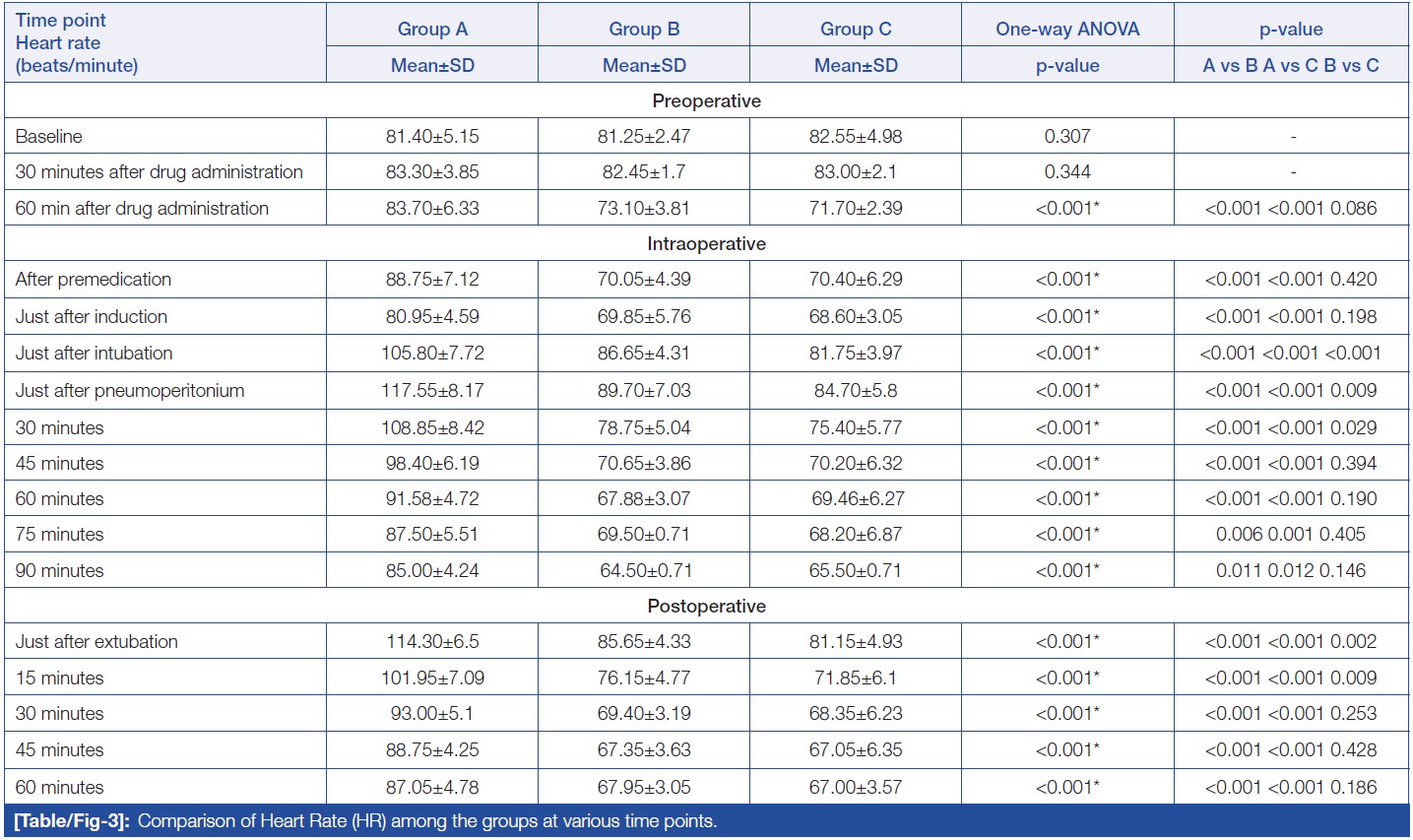 | Time point Heart rate (beats/minute) | Group A | Group B | Group C | One-way ANOVA | p-value |
|---|---|---|---|---|---|
| | Mean±SD | Mean±SD | Mean±SD | p-value | A vs B A vs C B vs C |
| Preoperative | | | | | |
| Baseline | 81.40±5.15 | 81.25±2.47 | 82.55±4.98 | 0.307 | - |
| 30 minutes after drug administration | 83.30±3.85 | 82.45±1.7 | 83.00±2.1 | 0.344 | - |
| 60 min after drug administration | 83.70±6.33 | 73.10±3.81 | 71.70±2.39 | <0.001* | <0.001 <0.001 0.086 |
| Intraoperative | | | | | |
| After premedication | 88.75±7.12 | 70.05±4.39 | 70.40±6.29 | <0.001* | <0.001 <0.001 0.420 |
| Just after induction | 80.95±4.59 | 69.85±5.76 | 68.60±3.05 | <0.001* | <0.001 <0.001 0.198 |
| Just after intubation | 105.80±7.72 | 86.65±4.31 | 81.75±3.97 | <0.001* | <0.001 <0.001 <0.001 |
| Just after pneumoperitonium | 117.55±8.17 | 89.70±7.03 | 84.70±5.8 | <0.001* | <0.001 <0.001 0.009 |
| 30 minutes | 108.85±8.42 | 78.75±5.04 | 75.40±5.77 | <0.001* | <0.001 <0.001 0.029 |
| 45 minutes | 98.40±6.19 | 70.65±3.86 | 70.20±6.32 | <0.001* | <0.001 <0.001 0.394 |
| 60 minutes | 91.58±4.72 | 67.88±3.07 | 69.46±6.27 | <0.001* | <0.001 <0.001 0.190 |
| 75 minutes | 87.50±5.51 | 69.50±0.71 | 68.20±6.87 | <0.001* | 0.006 0.001 0.405 |
| 90 minutes | 85.00±4.24 | 64.50±0.71 | 65.50±0.71 | <0.001* | 0.011 0.012 0.146 |
| Postoperative | | | | | |
| Just after extubation | 114.30±6.5 | 85.65±4.33 | 81.15±4.93 | <0.001* | <0.001 <0.001 0.002 |
| 15 minutes | 101.95±7.09 | 76.15±4.77 | 71.85±6.1 | <0.001* | <0.001 <0.001 0.009 |
| 30 minutes | 93.00±5.1 | 69.40±3.19 | 68.35±6.23 | <0.001* | <0.001 <0.001 0.253 |
| 45 minutes | 88.75±4.25 | 67.35±3.63 | 67.05±6.35 | <0.001* | <0.001 <0.001 0.428 |
| 60 minutes | 87.05±4.78 | 67.95±3.05 | 67.00±3.57 | <0.001* | <0.001 <0.001 0.186 |

[Table/Fig-3]: Comparison of Heart Rate (HR) among the groups at various time points.